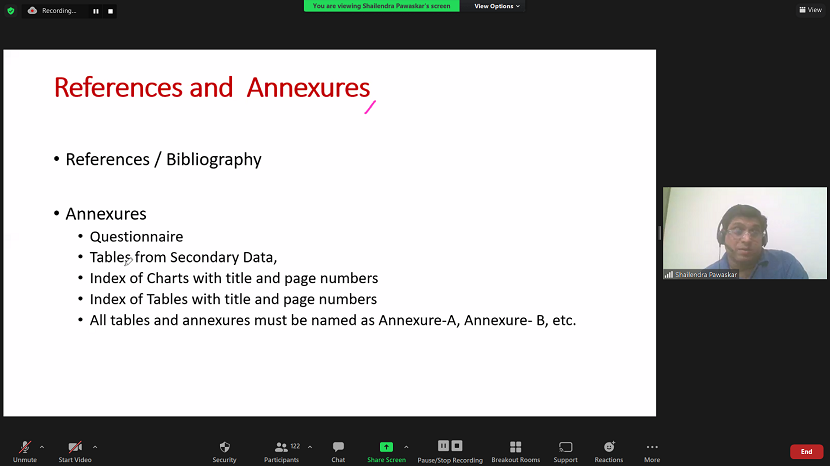 Recording...

You are viewing Shailendra Pawaskar's screen

View Options

View

References and Annexures

• References / Bibliography

• Annexures
• Questionnaire
• Tables from Secondary Data,
• Index of Charts with title and page numbers
• Index of Tables with title and page numbers
• All tables and annexures must be named as Annexure-A, Annexure- B, etc.

Shailendra Pawaskar

Unmute

Start Video

Security

122

Participants

Chat

Share Screen

Pause/Stop Recording

Breakout Rooms

Support

Reactions

More

End